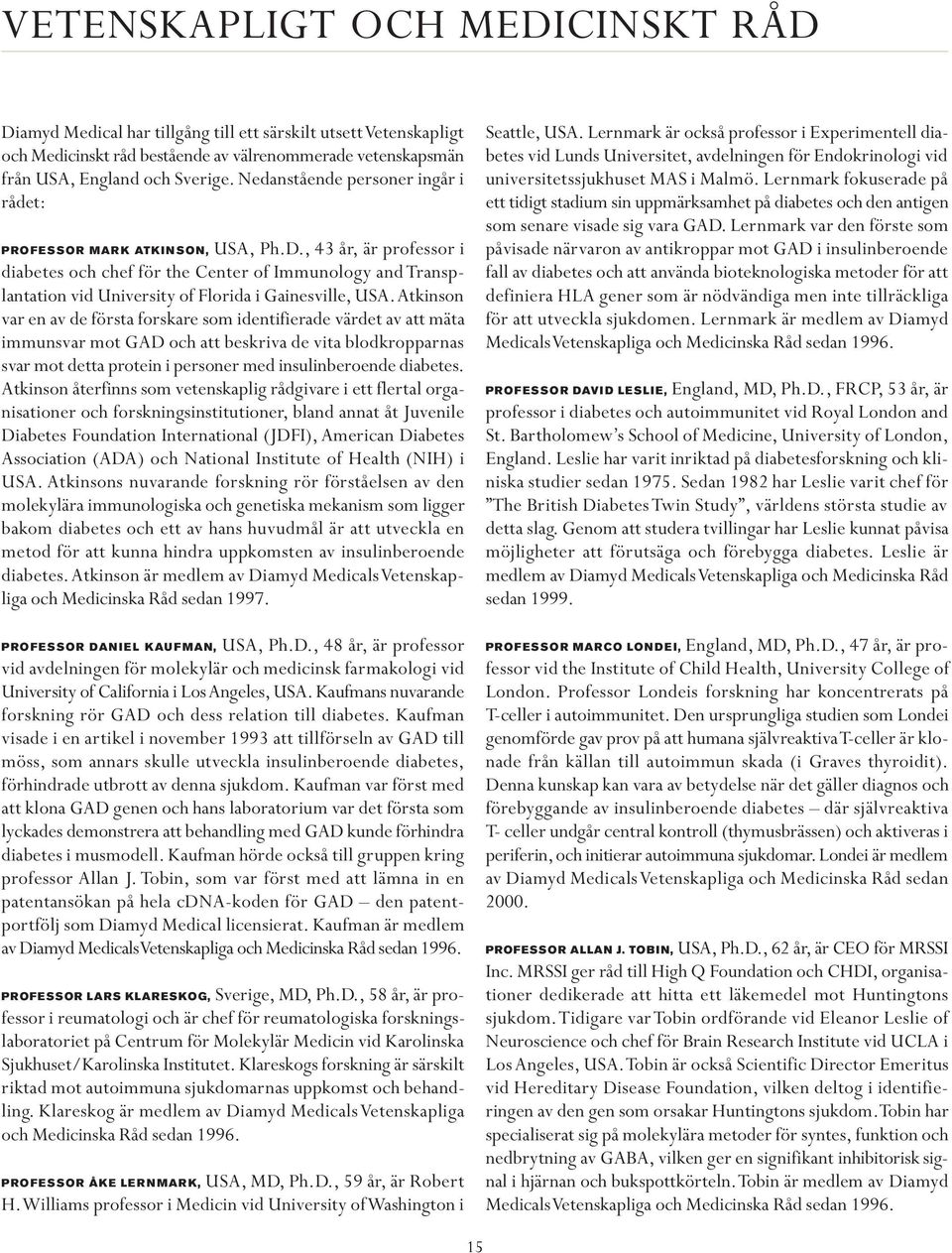 VETENSKAPLIGT OCH MEDICINSKT RÅD

Diamyd Medical har tillgång till ett särskilt utsett Vetenskapligt och Medicinskt råd bestående av välrenommerade vetenskapsmän från USA, England och Sverige. Nedanstående personer ingår i rådet:

PROFESSOR MARK ATKINSON, USA, Ph.D., 43 år, är professor i diabetes och chef för the Center of Immunology and Transplantation vid University of Florida i Gainesville, USA. Atkinson var en av de första forskare som identifierade värdet av att mäta immunsvar mot GAD och att beskriva de vita blodkropparnas svar mot detta protein i personer med insulinberoende diabetes. Atkinson återfinns som vetenskaplig rådgivare i ett flertal organisationer och forskningsinstitutioner, bland annat åt Juvenile Diabetes Foundation International (JDFI), American Diabetes Association (ADA) och National Institute of Health (NIH) i USA. Atkinsons nuvarande forskning rör förståelsen av den molekylära immunologiska och genetiska mekanism som ligger bakom diabetes och ett av hans huvudmål är att utveckla en metod för att kunna hindra uppkomsten av insulinberoende diabetes. Atkinson är medlem av Diamyd Medicals Vetenskapliga och Medicinska Råd sedan 1997.

PROFESSOR DANIEL KAUFMAN, USA, Ph.D., 48 år, är professor vid avdelningen för molekylär och medicinsk farmakologi vid University of California i Los Angeles, USA. Kaufmans nuvarande forskning rör GAD och dess relation till diabetes. Kaufman visade i en artikel i november 1993 att tillförseln av GAD till möss, som annars skulle utveckla insulinberoende diabetes, förhindrade utbrott av denna sjukdom. Kaufman var först med att klona GAD genen och hans laboratorium var det första som lyckades demonstrera att behandling med GAD kunde förhindra diabetes i musmodell. Kaufman hörde också till gruppen kring professor Allan J. Tobin, som var först med att lämna in en patentansökan på hela cDNA-koden för GAD – den patentportfölj som Diamyd Medical licensierat. Kaufman är medlem av Diamyd Medicals Vetenskapliga och Medicinska Råd sedan 1996.

PROFESSOR LARS KLARESKOG, Sverige, MD, Ph.D., 58 år, är professor i reumatologi och är chef för reumatologiska forskningslaboratoriet på Centrum för Molekylär Medicin vid Karolinska Sjukhuset/Karolinska Institutet. Klareskogs forskning är särskilt riktad mot autoimmuna sjukdomarnas uppkomst och behandling. Klareskog är medlem av Diamyd Medicals Vetenskapliga och Medicinska Råd sedan 1996.

PROFESSOR ÅKE LERNMARK, USA, MD, Ph.D., 59 år, är Robert H. Williams professor i Medicin vid University of Washington i Seattle, USA. Lernmark är också professor i Experimentell diabetes vid Lunds Universitet, avdelningen för Endokrinologi vid universitetssjukhuset MAS i Malmö. Lernmark fokuserade på ett tidigt stadium sin uppmärksamhet på diabetes och den antigen som senare visade sig vara GAD. Lernmark var den förste som påvisade närvaron av antikroppar mot GAD i insulinberoende fall av diabetes och att använda bioteknologiska metoder för att definiera HLA gener som är nödvändiga men inte tillräckliga för att utveckla sjukdomen. Lernmark är medlem av Diamyd Medicals Vetenskapliga och Medicinska Råd sedan 1996.

PROFESSOR DAVID LESLIE, England, MD, Ph.D., FRCP, 53 år, är professor i diabetes och autoimmunitet vid Royal London and St. Bartholomew's School of Medicine, University of London, England. Leslie har varit inriktad på diabetesforskning och kliniska studier sedan 1975. Sedan 1982 har Leslie varit chef för "The British Diabetes Twin Study", världens största studie av detta slag. Genom att studera tvillingar har Leslie kunnat påvisa möjligheter att förutsäga och förebygga diabetes. Leslie är medlem av Diamyd Medicals Vetenskapliga och Medicinska Råd sedan 1999.

PROFESSOR MARCO LONDEI, England, MD, Ph.D., 47 år, är professor vid the Institute of Child Health, University College of London. Professor Londeis forskning har koncentrerats på T-celler i autoimmunitet. Den ursprungliga studien som Londei genomförde gav prov på att humana självreaktiva T-celler är klonade från källan till autoimmun skada (i Graves thyroidit). Denna kunskap kan vara av betydelse när det gäller diagnos och förebyggande av insulinberoende diabetes – där självreaktiva T- celler undgår central kontroll (thymusbrässen) och aktiveras i periferin, och initierar autoimmuna sjukdomar. Londei är medlem av Diamyd Medicals Vetenskapliga och Medicinska Råd sedan 2000.

PROFESSOR ALLAN J. TOBIN, USA, Ph.D., 62 år, är CEO för MRSSI Inc. MRSSI ger råd till High Q Foundation och CHDI, organisationer dedikerade att hitta ett läkemedel mot Huntingtons sjukdom. Tidigare var Tobin ordförande vid Eleanor Leslie of Neuroscience och chef för Brain Research Institute vid UCLA i Los Angeles, USA. Tobin är också Scientific Director Emeritus vid Hereditary Disease Foundation, vilken deltog i identifieringen av den gen som orsakar Huntingtons sjukdom. Tobin har specialiserat sig på molekylära metoder för syntes, funktion och nedbrytning av GABA, vilken ger en signifikant inhibitorisk signal i hjärnan och bukspottkörteln. Tobin är medlem av Diamyd Medicals Vetenskapliga och Medicinska Råd sedan 1996.

15